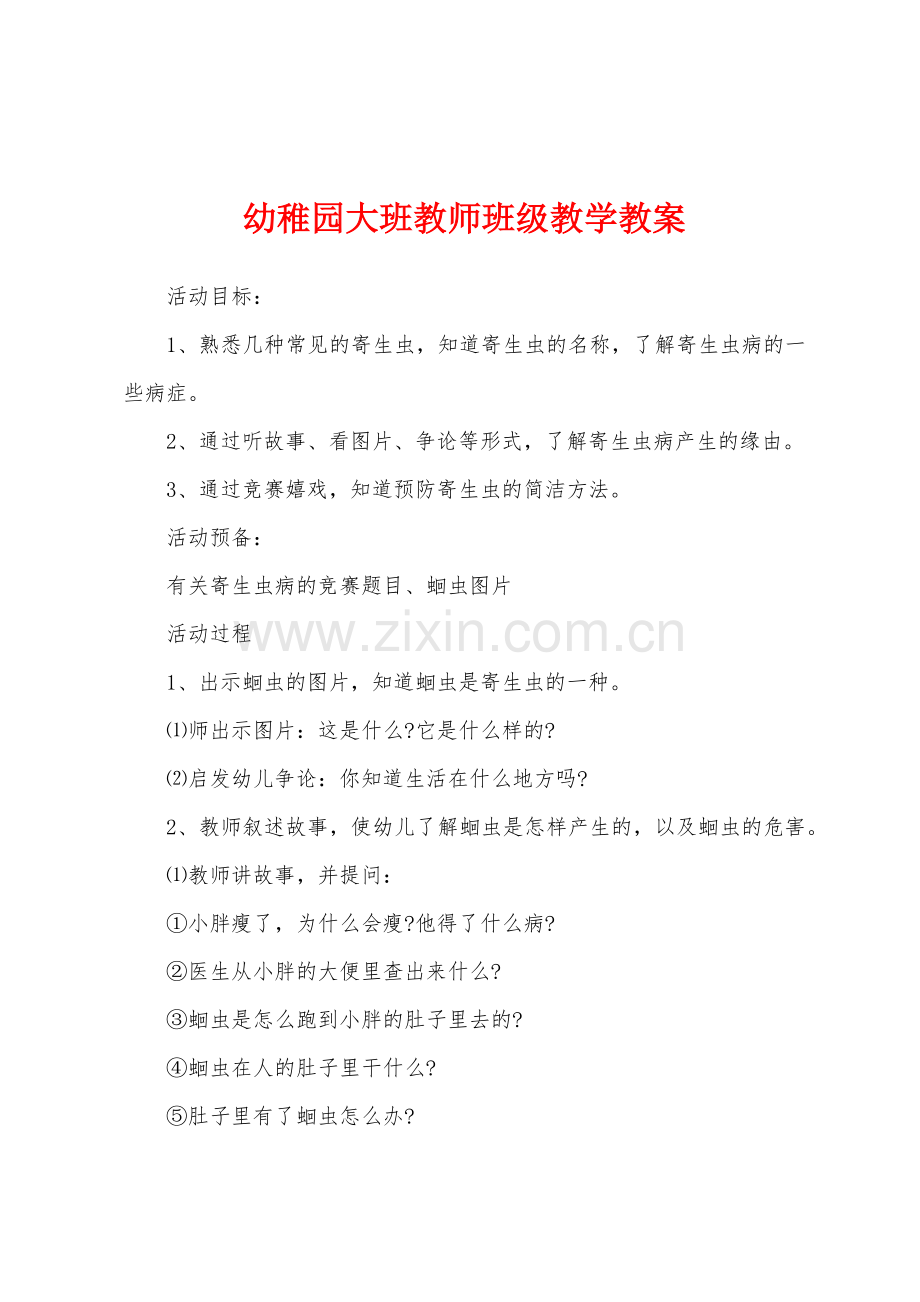 幼稚园大班教师班级教学教案

活动目标：

1、熟悉几种常见的寄生虫，知道寄生虫的名称，了解寄生虫病的一些病症。

2、通过听故事、看图片、争论等形式，了解寄生虫病产生的缘由。

3、通过竞赛嬉戏，知道预防寄生虫的简洁方法。

活动预备：

有关寄生虫病的竞赛题目、蛔虫图片

活动过程

www.zixin.com.cn

1、出示蛔虫的图片，知道蛔虫是寄生虫的一种。

⑴师出示图片：这是什么?它是什么样的?

⑵启发幼儿争论：你知道生活在什么地方吗?

2、教师叙述故事，使幼儿了解蛔虫是怎样产生的，以及蛔虫的危害。

⑴教师讲故事，并提问：

①小胖瘦了，为什么会瘦?他得了什么病?

②医生从小胖的大便里查出来什么?

③蛔虫是怎么跑到小胖的肚子里去的?

④蛔虫在人的肚子里干什么?

⑤肚子里有了蛔虫怎么办?